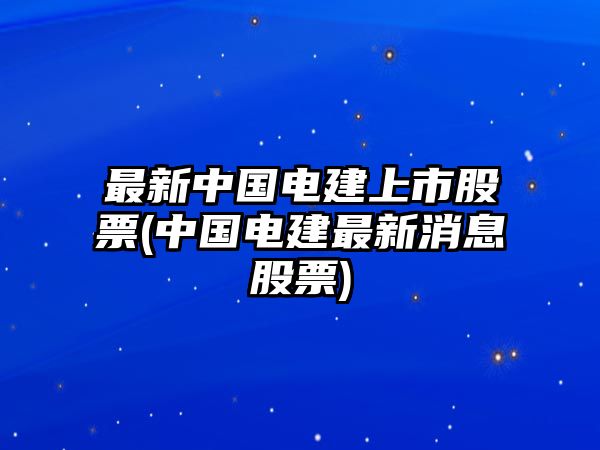 最新中国电建上市股票(中国电建最新消息股票)